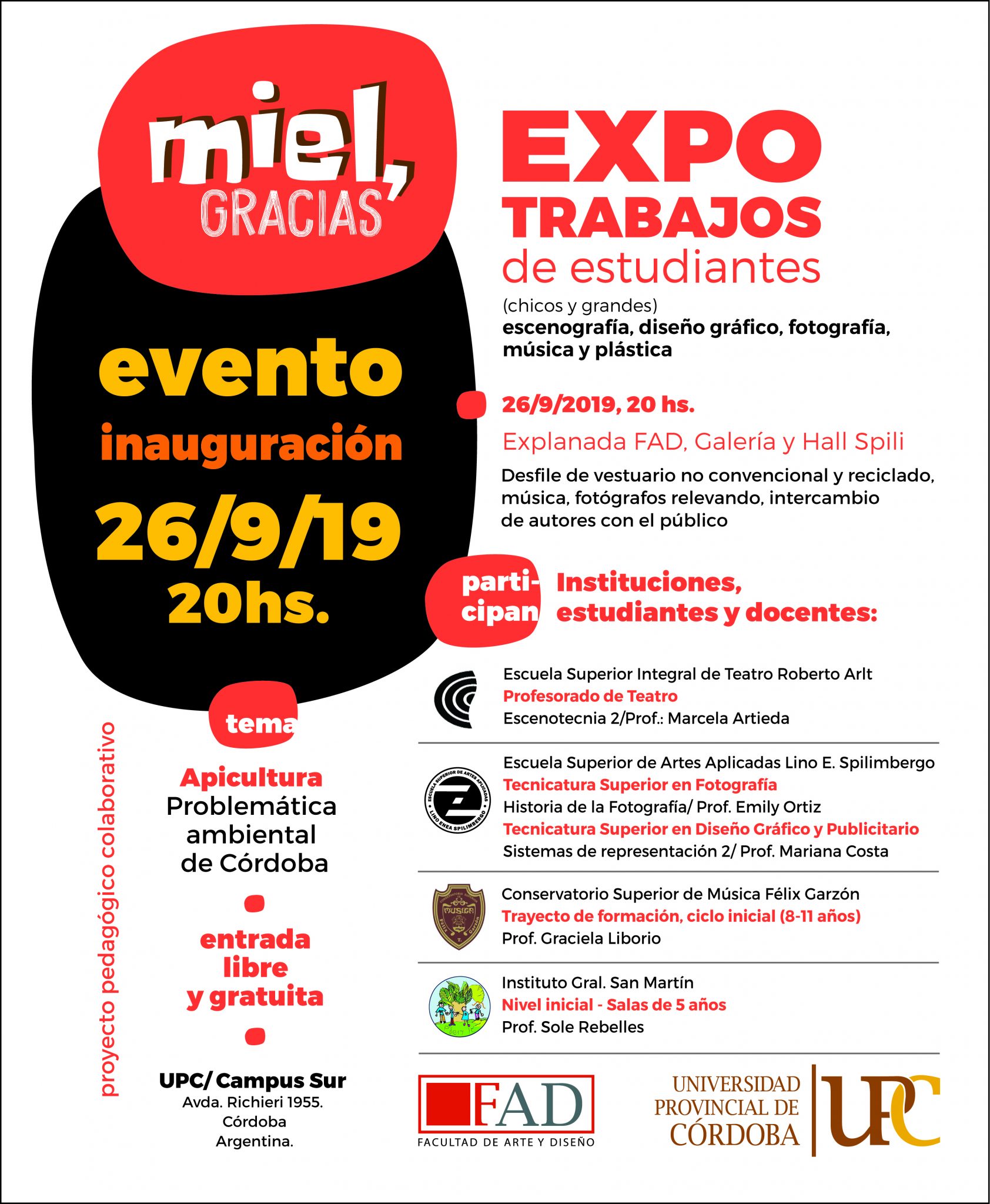 miel, GRACIAS

evento inauguración 26/9/19 20hs.

tema

Apicultura Problemática ambiental de Córdoba

entrada libre y gratuita

UPC/ Campus Sur
Avda. Richieri 1955.
Córdoba
Argentina.

proyecto pedagógico colaborativo

EXPO TRABAJOS de estudiantes
(chicos y grandes)
escenografía, diseño gráfico, fotografía, música y plástica

26/9/2019, 20 hs.
Explanada FAD, Galería y Hall Spili
Desfile de vestuario no convencional y reciclado, música, fotógrafos relevando, intercambio de autores con el público

parti-cipan Instituciones, estudiantes y docentes:

Escuela Superior Integral de Teatro Roberto Arlt
Profesorado de Teatro
Escenotecnia 2/Prof.: Marcela Artieda

ESCUELA SUPERIOR DE ARTES APLICADAS LINO ENEA SPILIMBERGO
Escuela Superior de Artes Aplicadas Lino E. Spilimbergo
Tecnicatura Superior en Fotografía
Historia de la Fotografía/ Prof. Emily Ortiz
Tecnicatura Superior en Diseño Gráfico y Publicitario
Sistemas de representación 2/ Prof. Mariana Costa

MUSICA
Conservatorio Superior de Música Félix Garzón
Trayecto de formación, ciclo inicial (8-11 años)
Prof. Graciela Liborio

Instituto Gral. San Martín
Nivel inicial - Salas de 5 años
Prof. Sole Rebelles

FAD
FACULTAD DE ARTE Y DISEÑO

UNIVERSIDAD PROVINCIAL DE CÓRDOBA UPC